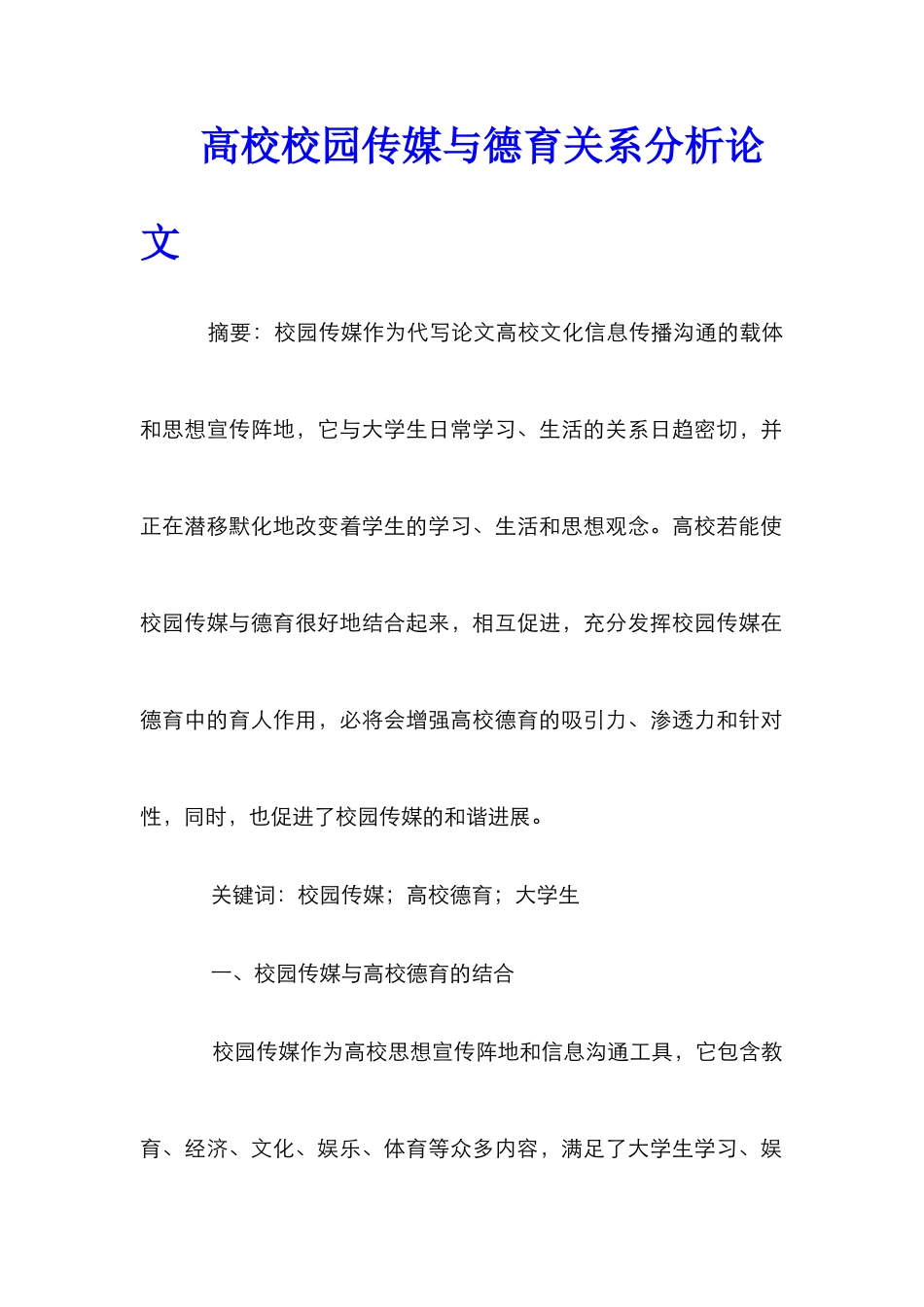 高校校园传媒与德育关系分析论文

摘要：校园传媒作为代写论文高校文化信息传播沟通的载体和思想宣传阵地，它与大学生日常学习、生活的关系日趋密切，并正在潜移默化地改变着学生的学习、生活和思想观念。高校若能使校园传媒与德育很好地结合起来，相互促进，充分发挥校园传媒在德育中的育人作用，必将会增强高校德育的吸引力、渗透力和针对性，同时，也促进了校园传媒的和谐进展。

关键词：校园传媒；高校德育；大学生

一、校园传媒与高校德育的结合

校园传媒作为高校思想宣传阵地和信息沟通工具，它包含教育、经济、文化、娱乐、体育等众多内容，满足了大学生学习、娱